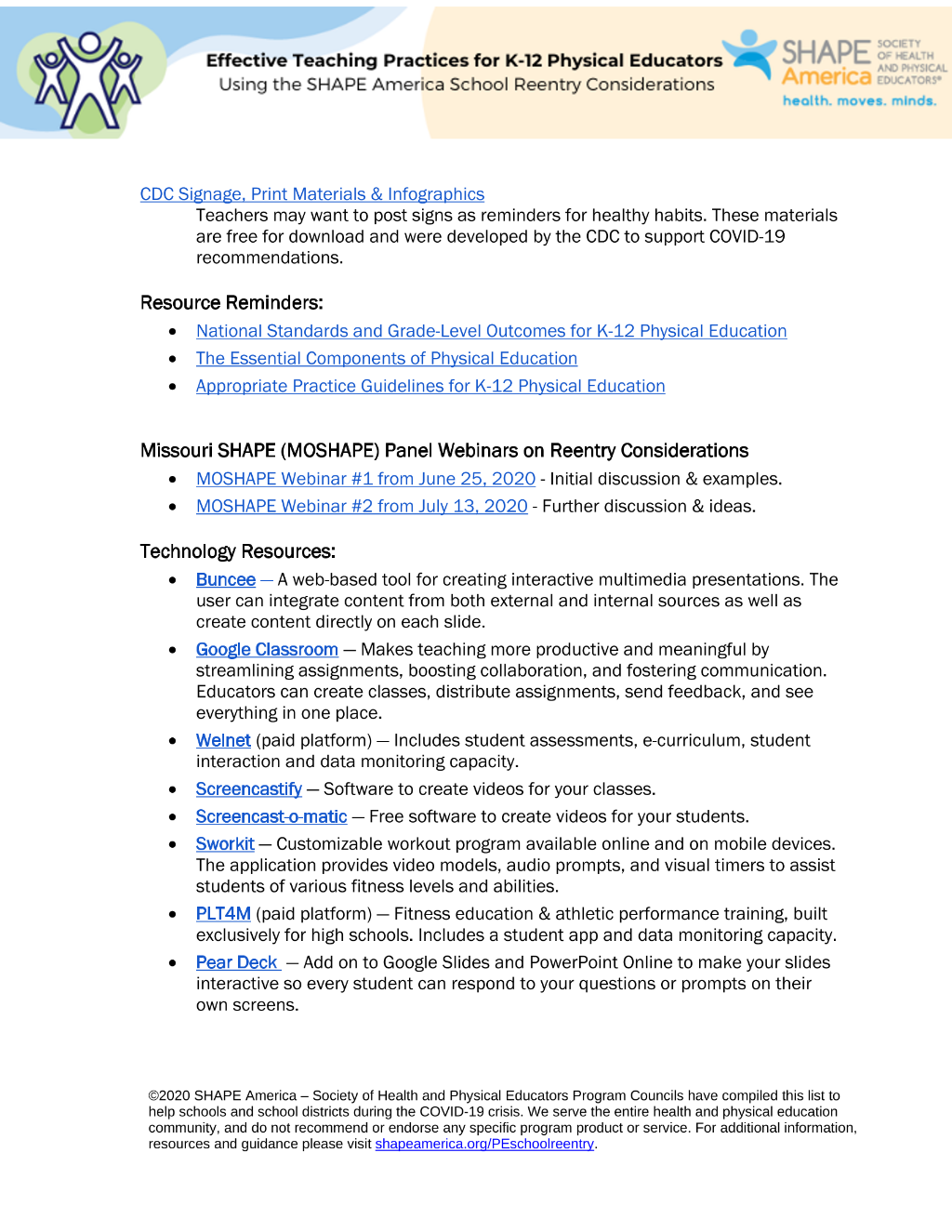 Effective Teaching Practices for K-12 Physical Educators
Using the SHAPE America School Reentry Considerations

SHAPE America
SOCIETY OF HEALTH AND PHYSICAL EDUCATORS®
health. moves. minds.

CDC Signage, Print Materials & Infographics

Teachers may want to post signs as reminders for healthy habits. These materials are free for download and were developed by the CDC to support COVID-19 recommendations.

Resource Reminders:

• National Standards and Grade-Level Outcomes for K-12 Physical Education
• The Essential Components of Physical Education
• Appropriate Practice Guidelines for K-12 Physical Education

Missouri SHAPE (MOSHAPE) Panel Webinars on Reentry Considerations

• MOSHAPE Webinar #1 from June 25, 2020 - Initial discussion & examples.
• MOSHAPE Webinar #2 from July 13, 2020 - Further discussion & ideas.

Technology Resources:

• Buncee — A web-based tool for creating interactive multimedia presentations. The user can integrate content from both external and internal sources as well as create content directly on each slide.
• Google Classroom — Makes teaching more productive and meaningful by streamlining assignments, boosting collaboration, and fostering communication. Educators can create classes, distribute assignments, send feedback, and see everything in one place.
• Welnet (paid platform) — Includes student assessments, e-curriculum, student interaction and data monitoring capacity.
• Screencastify — Software to create videos for your classes.
• Screencast-o-matic — Free software to create videos for your students.
• Sworkit — Customizable workout program available online and on mobile devices. The application provides video models, audio prompts, and visual timers to assist students of various fitness levels and abilities.
• PLT4M (paid platform) — Fitness education & athletic performance training, built exclusively for high schools. Includes a student app and data monitoring capacity.
• Pear Deck — Add on to Google Slides and PowerPoint Online to make your slides interactive so every student can respond to your questions or prompts on their own screens.

©2020 SHAPE America – Society of Health and Physical Educators Program Councils have compiled this list to help schools and school districts during the COVID-19 crisis. We serve the entire health and physical education community, and do not recommend or endorse any specific program product or service. For additional information, resources and guidance please visit shapeamerica.org/PEschoolreentry.